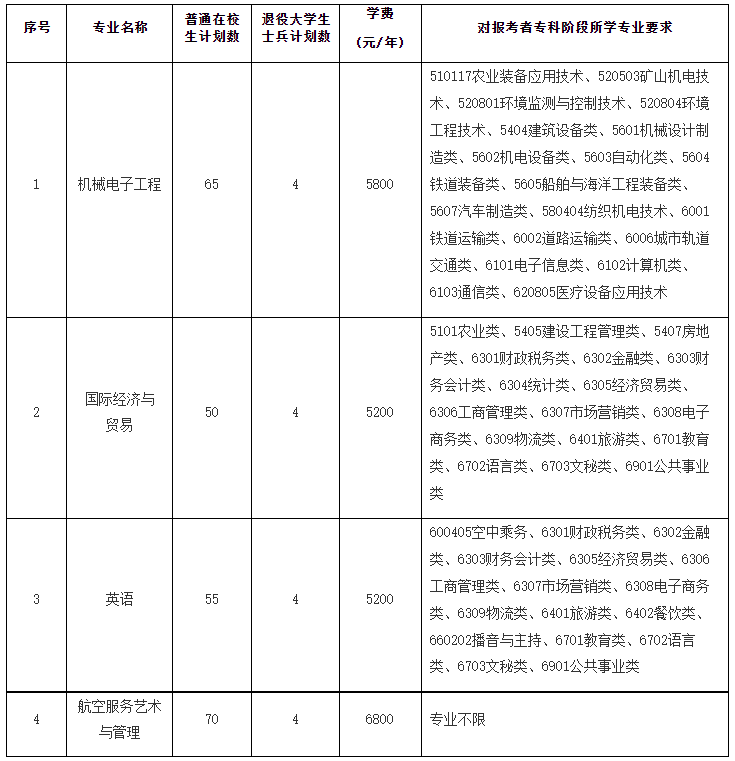 | 序号 | 专业名称 | 普通在校生计划数 | 退役大学生士兵计划数 | 学费（元/年） | 对报考者专科阶段所学专业要求 |
|---|---|---|---|---|---|
| 1 | 机械电子工程 | 65 | 4 | 5800 | 510117农业装备应用技术、520503矿山机电技术、520801环境监测与控制技术、520804环境工程技术、5404建筑设备类、5601机械设计制造类、5602机电设备类、5603自动化类、5604铁道装备类、5605船舶与海洋工程装备类、5607汽车制造类、580404纺织机电技术、6001铁道运输类、6002道路运输类、6006城市轨道交通类、6101电子信息类、6102计算机类、6103通信类、620805医疗设备应用技术 |
| 2 | 国际经济与贸易 | 50 | 4 | 5200 | 5101农业类、5405建设工程管理类、5407房地产类、6301财政税务类、6302金融类、6303财务会计类、6304统计类、6305经济贸易类、6306工商管理类、6307市场营销类、6308电子商务类、6309物流类、6401旅游类、6701教育类、6702语言类、6703文秘类、6901公共事业类 |
| 3 | 英语 | 55 | 4 | 5200 | 600405空中乘务、6301财政税务类、6302金融类、6303财务会计类、6305经济贸易类、6306工商管理类、6307市场营销类、6308电子商务类、6309物流类、6401旅游类、6402餐饮类、660202播音与主持、6701教育类、6702语言类、6703文秘类、6901公共事业类 |
| 4 | 航空服务艺术与管理 | 70 | 4 | 6800 | 专业不限 |